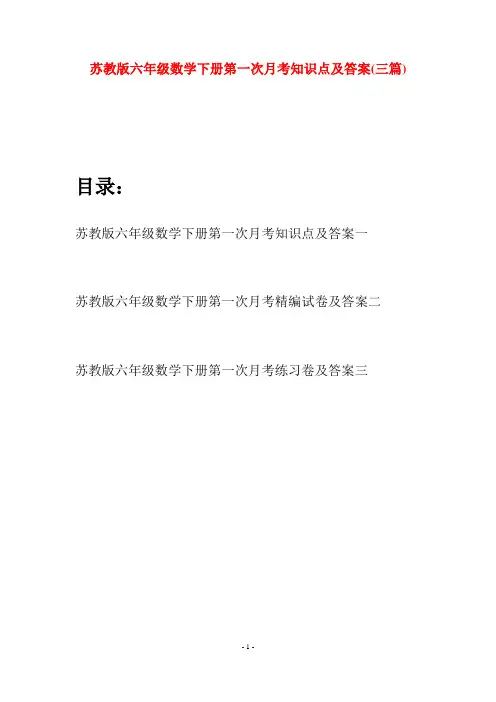 苏教版六年级数学下册第一次月考知识点及答案(三篇)

目录：

苏教版六年级数学下册第一次月考知识点及答案一

苏教版六年级数学下册第一次月考精编试卷及答案二

苏教版六年级数学下册第一次月考练习卷及答案三

- 1 -